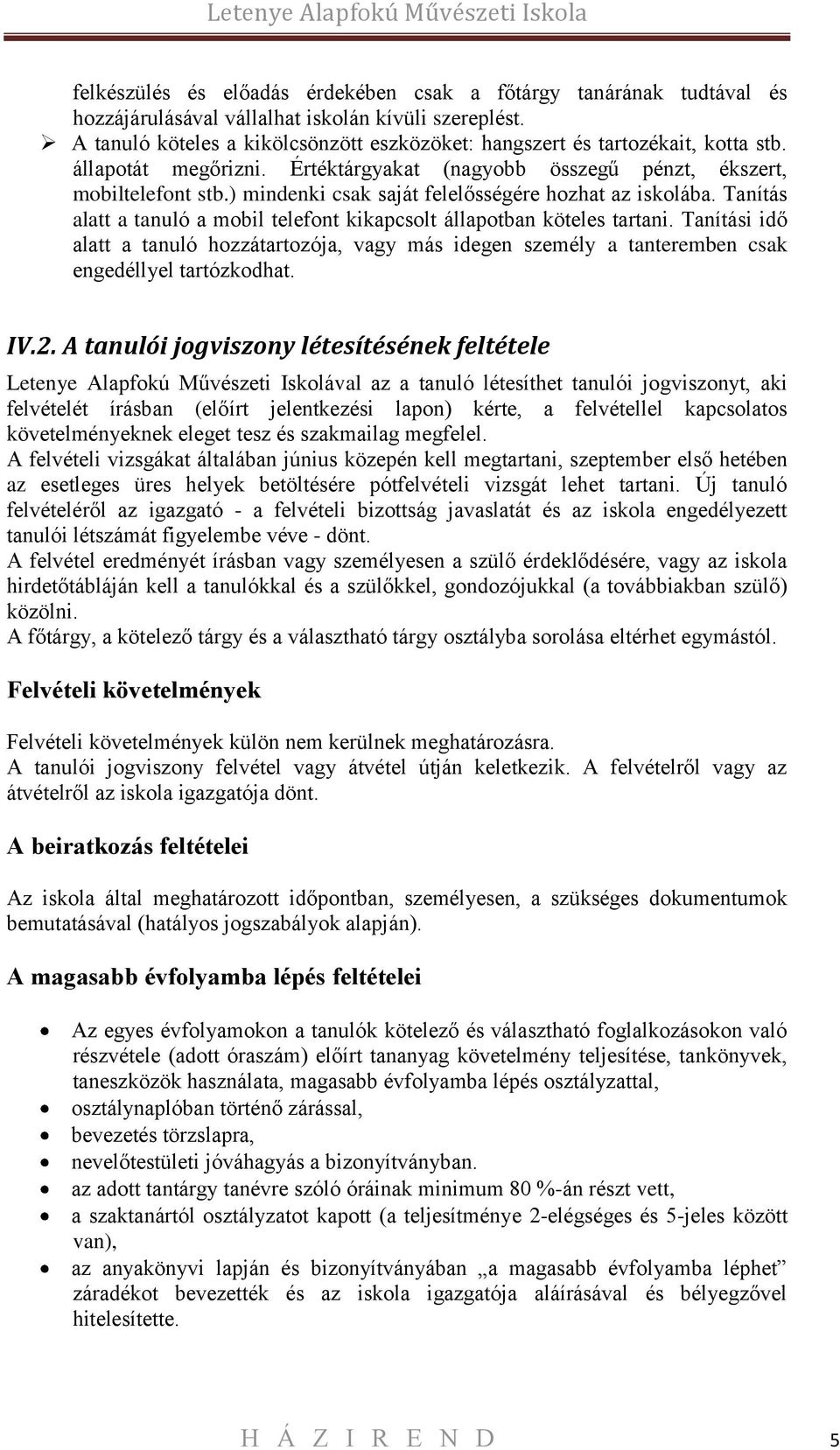 Letenye Alapfokú Művészeti Iskola

felkészülés és előadás érdekében csak a főtárgy tanárának tudtával és hozzájárulásával vállalhat iskolán kívüli szereplést.

➢ A tanuló köteles a kikölcsönzött eszközöket: hangszert és tartozékait, kotta stb. állapotát megőrizni. Értéktárgyakat (nagyobb összegű pénzt, ékszert, mobiltelefont stb.) mindenki csak saját felelősségére hozhat az iskolába. Tanítás alatt a tanuló a mobil telefont kikapcsolt állapotban köteles tartani. Tanítási idő alatt a tanuló hozzátartozója, vagy más idegen személy a tanteremben csak engedéllyel tartózkodhat.

IV.2. A tanulói jogviszony létesítésének feltétele

Letenye Alapfokú Művészeti Iskolával az a tanuló létesíthet tanulói jogviszonyt, aki felvételét írásban (előírt jelentkezési lapon) kérte, a felvétellel kapcsolatos követelményeknek eleget tesz és szakmailag megfelel.
A felvételi vizsgákat általában június közepén kell megtartani, szeptember első hetében az esetleges üres helyek betöltésére pótfelvételi vizsgát lehet tartani. Új tanuló felvételéről az igazgató - a felvételi bizottság javaslatát és az iskola engedélyezett tanulói létszámát figyelembe véve - dönt.
A felvétel eredményét írásban vagy személyesen a szülő érdeklődésére, vagy az iskola hirdetőtábláján kell a tanulókkal és a szülőkkel, gondozójukkal (a továbbiakban szülő) közölni.
A főtárgy, a kötelező tárgy és a választható tárgy osztályba sorolása eltérhet egymástól.

Felvételi követelmények

Felvételi követelmények külön nem kerülnek meghatározásra.
A tanulói jogviszony felvétel vagy átvétel útján keletkezik. A felvételről vagy az átvételről az iskola igazgatója dönt.

A beiratkozás feltételei

Az iskola által meghatározott időpontban, személyesen, a szükséges dokumentumok bemutatásával (hatályos jogszabályok alapján).

A magasabb évfolyamba lépés feltételei

• Az egyes évfolyamokon a tanulók kötelező és választható foglalkozásokon való részvétele (adott óraszám) előírt tananyag követelmény teljesítése, tankönyvek, taneszközök használata, magasabb évfolyamba lépés osztályzattal,
• osztálynaplóban történő zárással,
• bevezetés törzslapra,
• nevelőtestületi jóváhagyás a bizonyítványban.
• az adott tantárgy tanévre szóló óráinak minimum 80 %-án részt vett,
• a szaktanártól osztályzatot kapott (a teljesítménye 2-elégséges és 5-jeles között van),
• az anyakönyvi lapján és bizonyítványában „a magasabb évfolyamba léphet” záradékot bevezették és az iskola igazgatója aláírásával és bélyegzővel hitelesítette.

H Á Z I R E N D 5